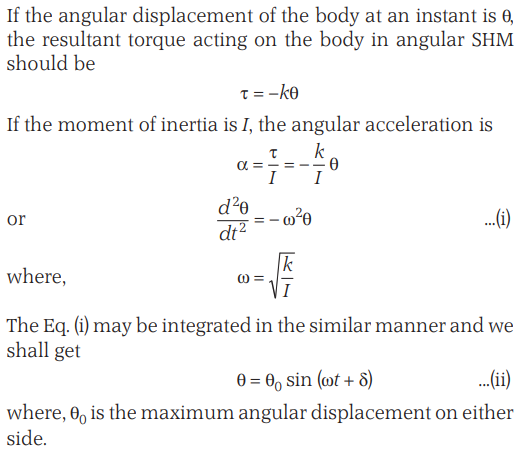 If the angular displacement of the body at an instant is $\theta$, the resultant torque acting on the body in angular SHM should be

$\tau = -k\theta$

If the moment of inertia is $I$, the angular acceleration is

$\alpha = \frac{\tau}{I} = -\frac{k}{I}\theta$

or $\frac{d^2\theta}{dt^2} = -\omega^2\theta$ ...(i)

where, $\omega = \sqrt{\frac{k}{I}}$

The Eq. (i) may be integrated in the similar manner and we shall get

$\theta = \theta_0 \sin(\omega t + \delta)$ ...(ii)

where, $\theta_0$ is the maximum angular displacement on either side.